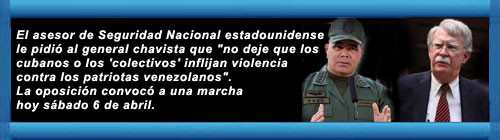 El asesor de Seguridad Nacional estadounidense le pidió al general chavista que "no deje que los cubanos o los 'colectivos' inflijan violencia contra los patriotas venezolanos".
La oposición convocó a una marcha hoy sábado 6 de abril.